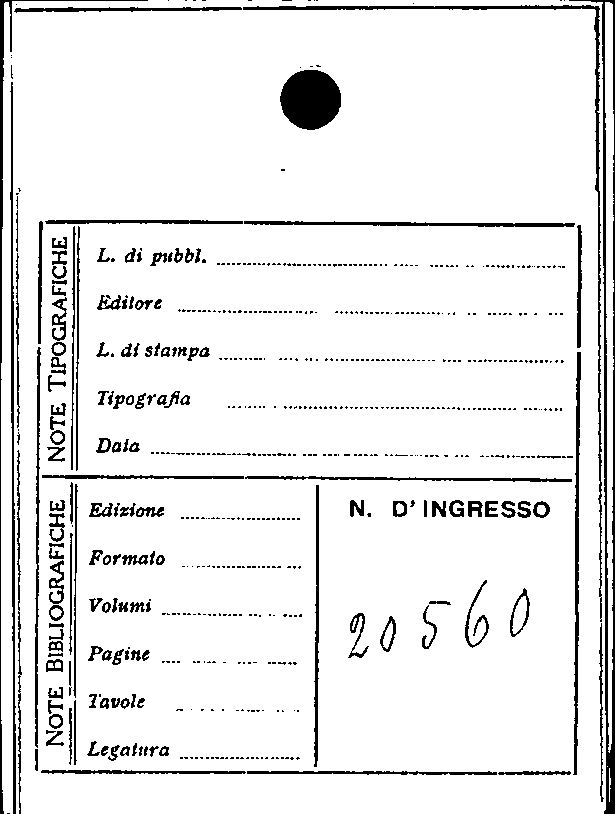 NOTE TIPOGRAFICHE

L. di pubbl. ____

Editore ____

L. di stampa ____

Tipografia ____

Data ____

NOTE BIBLIOGRAFICHE

Edizione ____

Formato ____

Volumi ____

Pagine ____

Tavole ____

Legatura ____

N. D' INGRESSO

20560